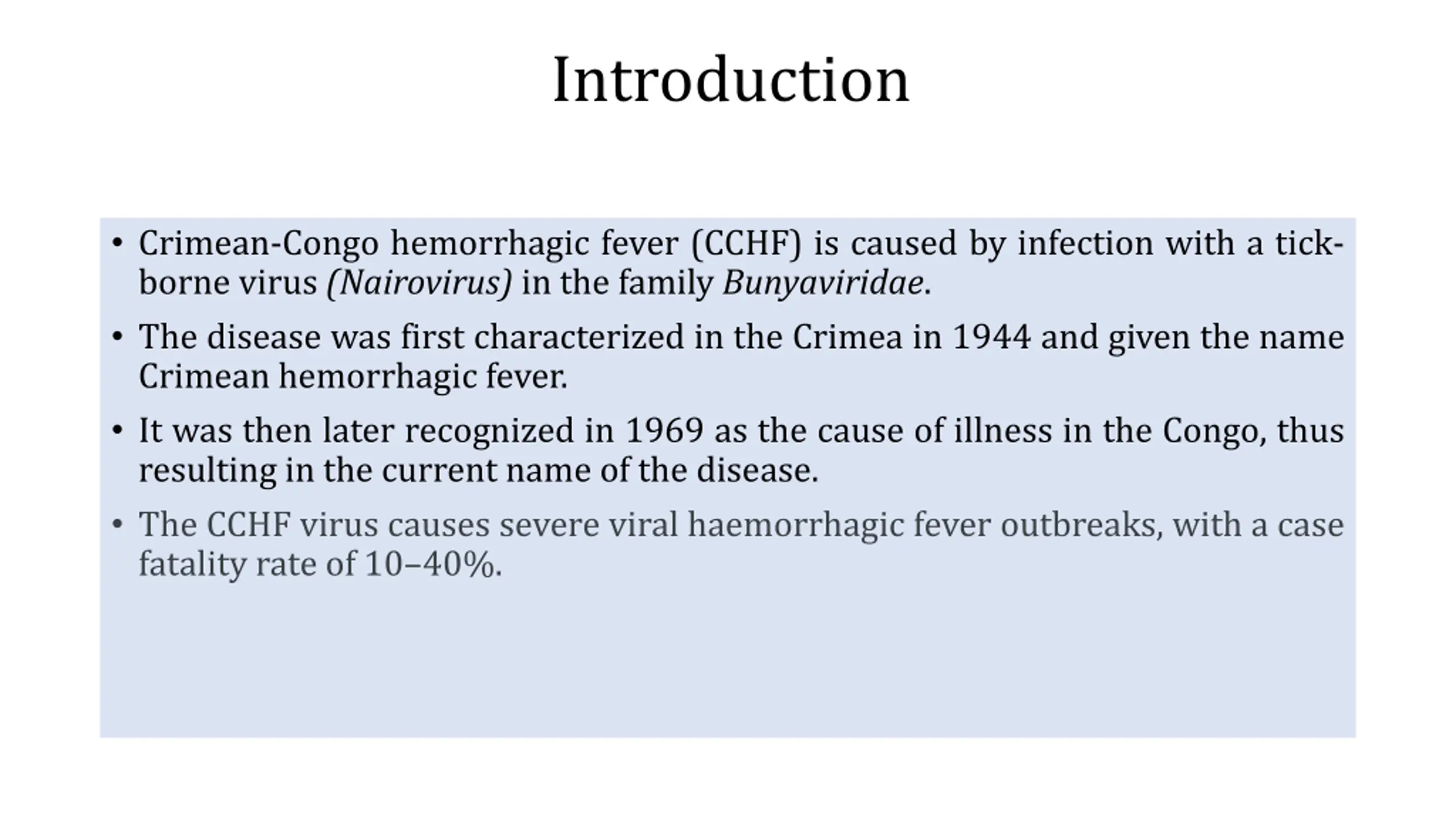 Introduction

• Crimean-Congo hemorrhagic fever (CCHF) is caused by infection with a tick-borne virus (Nairovirus) in the family Bunyaviridae.

• The disease was first characterized in the Crimea in 1944 and given the name Crimean hemorrhagic fever.

• It was then later recognized in 1969 as the cause of illness in the Congo, thus resulting in the current name of the disease.

• The CCHF virus causes severe viral haemorrhagic fever outbreaks, with a case fatality rate of 10–40%.